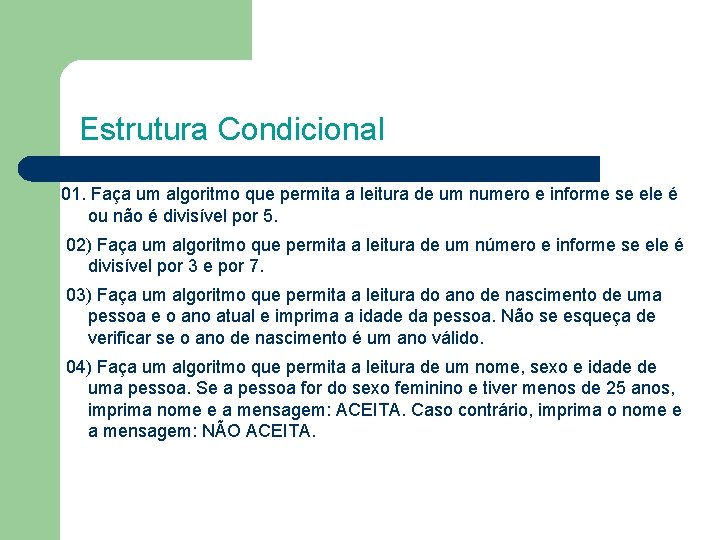 Estrutura Condicional

01. Faça um algoritmo que permita a leitura de um numero e informe se ele é ou não é divisível por 5.

02) Faça um algoritmo que permita a leitura de um número e informe se ele é divisível por 3 e por 7.

03) Faça um algoritmo que permita a leitura do ano de nascimento de uma pessoa e o ano atual e imprima a idade da pessoa. Não se esqueça de verificar se o ano de nascimento é um ano válido.

04) Faça um algoritmo que permita a leitura de um nome, sexo e idade de uma pessoa. Se a pessoa for do sexo feminino e tiver menos de 25 anos, imprima nome e a mensagem: ACEITA. Caso contrário, imprima o nome e a mensagem: NÃO ACEITA.